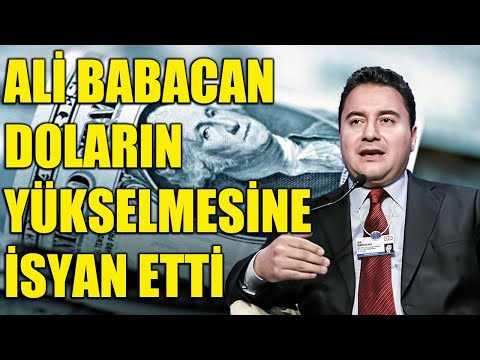 ALİ BABACAN
DOLARIN
YÜKSELMESİNE
İSYAN ETTİ